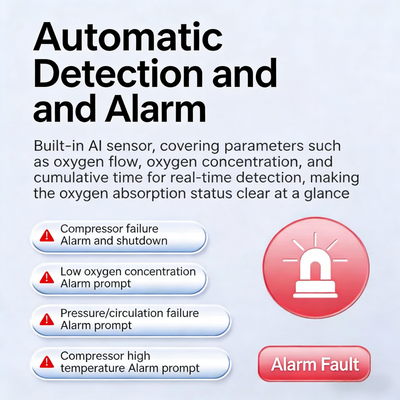 Automatic Detection and and Alarm

Built-in AI sensor, covering parameters such as oxygen flow, oxygen concentration, and cumulative time for real-time detection, making the oxygen absorption status clear at a glance

Compressor failure
Alarm and shutdown

Low oxygen concentration
Alarm prompt

Pressure/circulation failure
Alarm prompt

Compressor high
temperature Alarm prompt

Alarm Fault